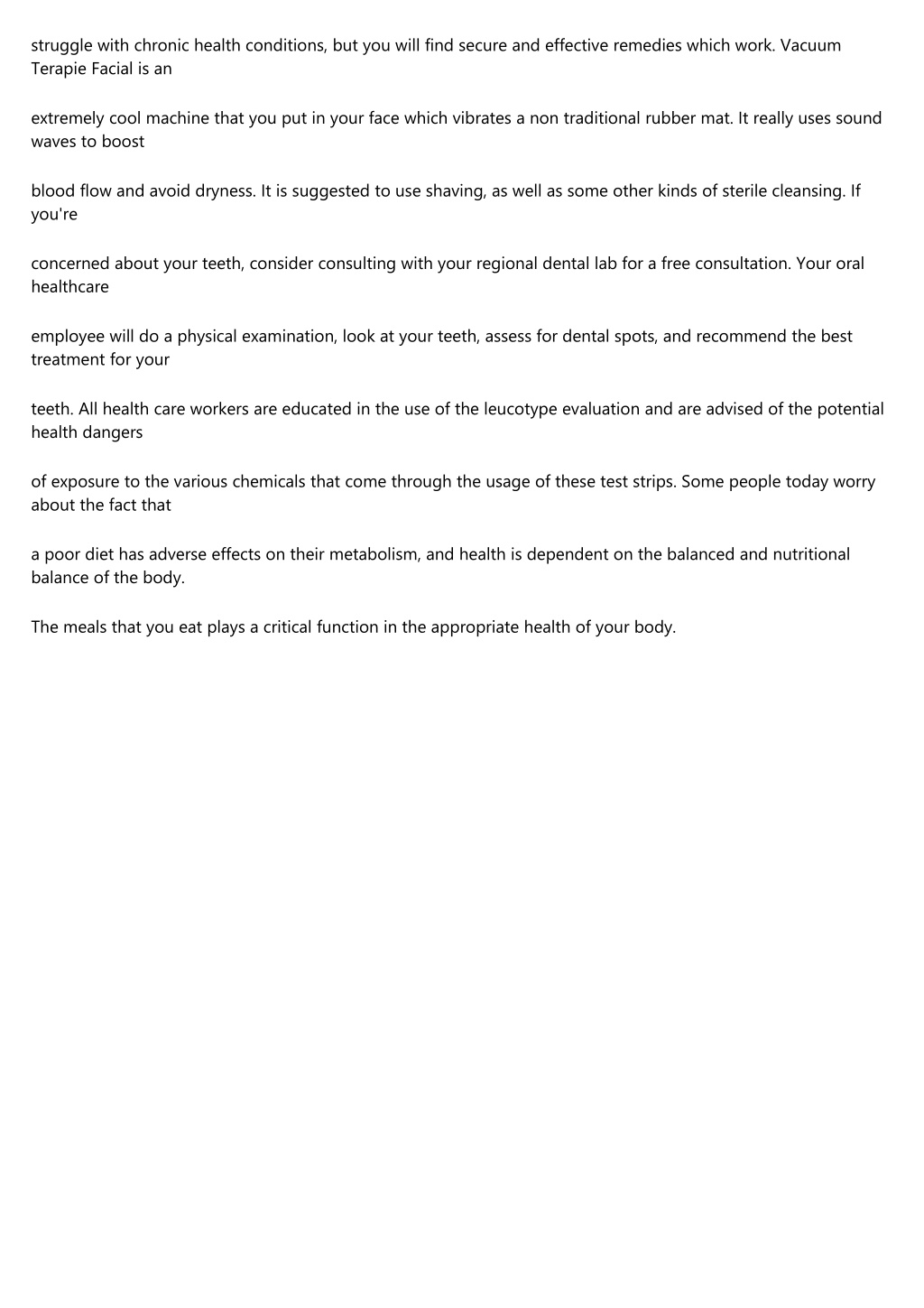 struggle with chronic health conditions, but you will find secure and effective remedies which work. Vacuum Terapie Facial is an

extremely cool machine that you put in your face which vibrates a non traditional rubber mat. It really uses sound waves to boost

blood flow and avoid dryness. It is suggested to use shaving, as well as some other kinds of sterile cleansing. If you're

concerned about your teeth, consider consulting with your regional dental lab for a free consultation. Your oral healthcare

employee will do a physical examination, look at your teeth, assess for dental spots, and recommend the best treatment for your

teeth. All health care workers are educated in the use of the leucotype evaluation and are advised of the potential health dangers

of exposure to the various chemicals that come through the usage of these test strips. Some people today worry about the fact that

a poor diet has adverse effects on their metabolism, and health is dependent on the balanced and nutritional balance of the body.

The meals that you eat plays a critical function in the appropriate health of your body.